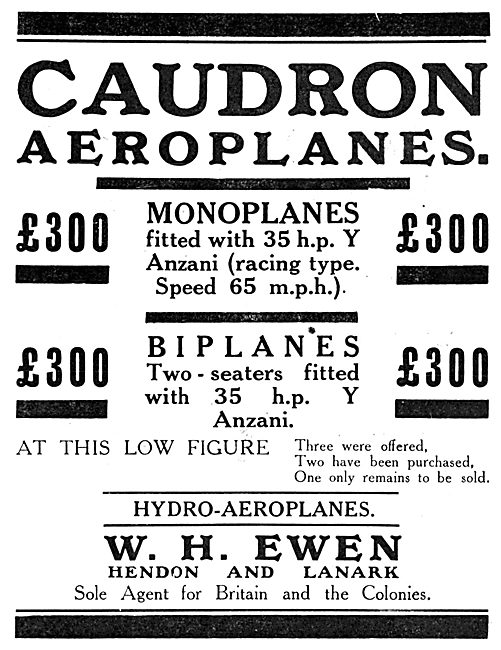 CAUDRON AEROPLANES.

£300

MONOPLANES fitted with 35 h.p. Y Anzani (racing type. Speed 65 m.p.h.).

£300

£300

BIPLANES Two-seaters fitted with 35 h.p. Y Anzani.

£300

AT THIS LOW FIGURE

Three were offered,
Two have been purchased,
One only remains to be sold.

HYDRO-AEROPLANES.

W. H. EWEN
HENDON AND LANARK
Sole Agent for Britain and the Colonies.